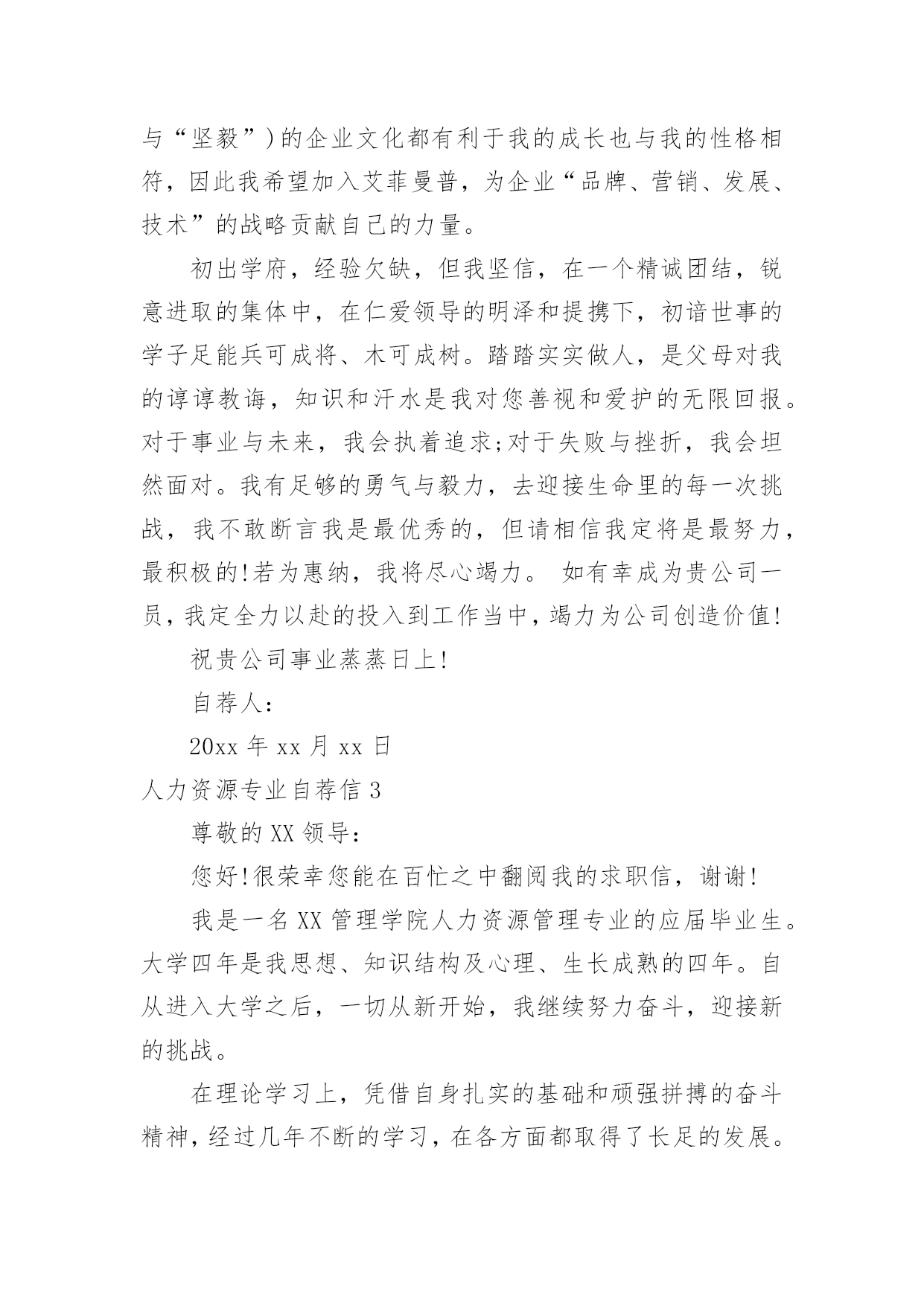 与“坚毅”)的企业文化都有利于我的成长也与我的性格相符，因此我希望加入艾菲曼普，为企业“品牌、营销、发展、技术”的战略贡献自己的力量。

初出学府，经验欠缺，但我坚信，在一个精诚团结，锐意进取的集体中，在仁爱领导的明泽和提携下，初谙世事的学子足能兵可成将、木可成树。踏踏实实做人，是父母对我的谆谆教诲，知识和汗水是我对您善视和爱护的无限回报。对于事业与未来，我会执着追求;对于失败与挫折，我会坦然面对。我有足够的勇气与毅力，去迎接生命里的每一次挑战，我不敢断言我是最优秀的，但请相信我定将是最努力，最积极的!若为惠纳，我将尽心竭力。 如有幸成为贵公司一员，我定全力以赴的投入到工作当中，竭力为公司创造价值!

祝贵公司事业蒸蒸日上!

自荐人:

20xx 年 xx 月 xx 日

人力资源专业自荐信 3

尊敬的 XX 领导:

您好!很荣幸您能在百忙之中翻阅我的求职信，谢谢!

我是一名 XX 管理学院人力资源管理专业的应届毕业生。大学四年是我思想、知识结构及心理、生长成熟的四年。自从进入大学之后，一切从新开始，我继续努力奋斗，迎接新的挑战。

在理论学习上，凭借自身扎实的基础和顽强拼搏的奋斗精神，经过几年不断的学习，在各方面都取得了长足的发展。